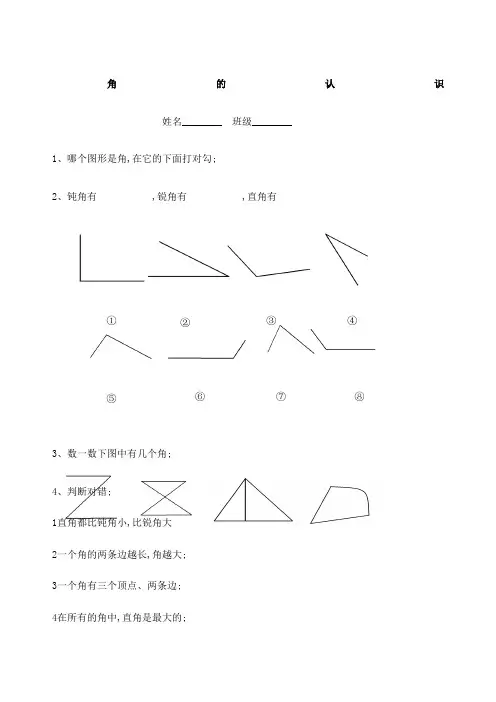 角 的 认 识

姓名________ 班级________

1、哪个图形是角,在它的下面打对勾;

2、钝角有 ,锐角有 ,直角有

① ② ③ ④

⑤ ⑥ ⑦ ⑧

3、数一数下图中有几个角;

4、判断对错;

1直角都比钝角小,比锐角大

2一个角的两条边越长,角越大;

3一个角有三个顶点、两条边;

4在所有的角中,直角是最大的;